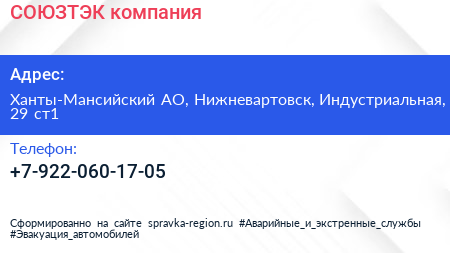 СОЮЗТЭК компания

Адрес:

Ханты-Мансийский АО, Нижневартовск, Индустриальная, 29 ст1

Телефон:

+7-922-060-17-05

Сформированно на сайте spravka-region.ru #Аварийные_и_экстренные_службы #Эвакуация_автомобилей